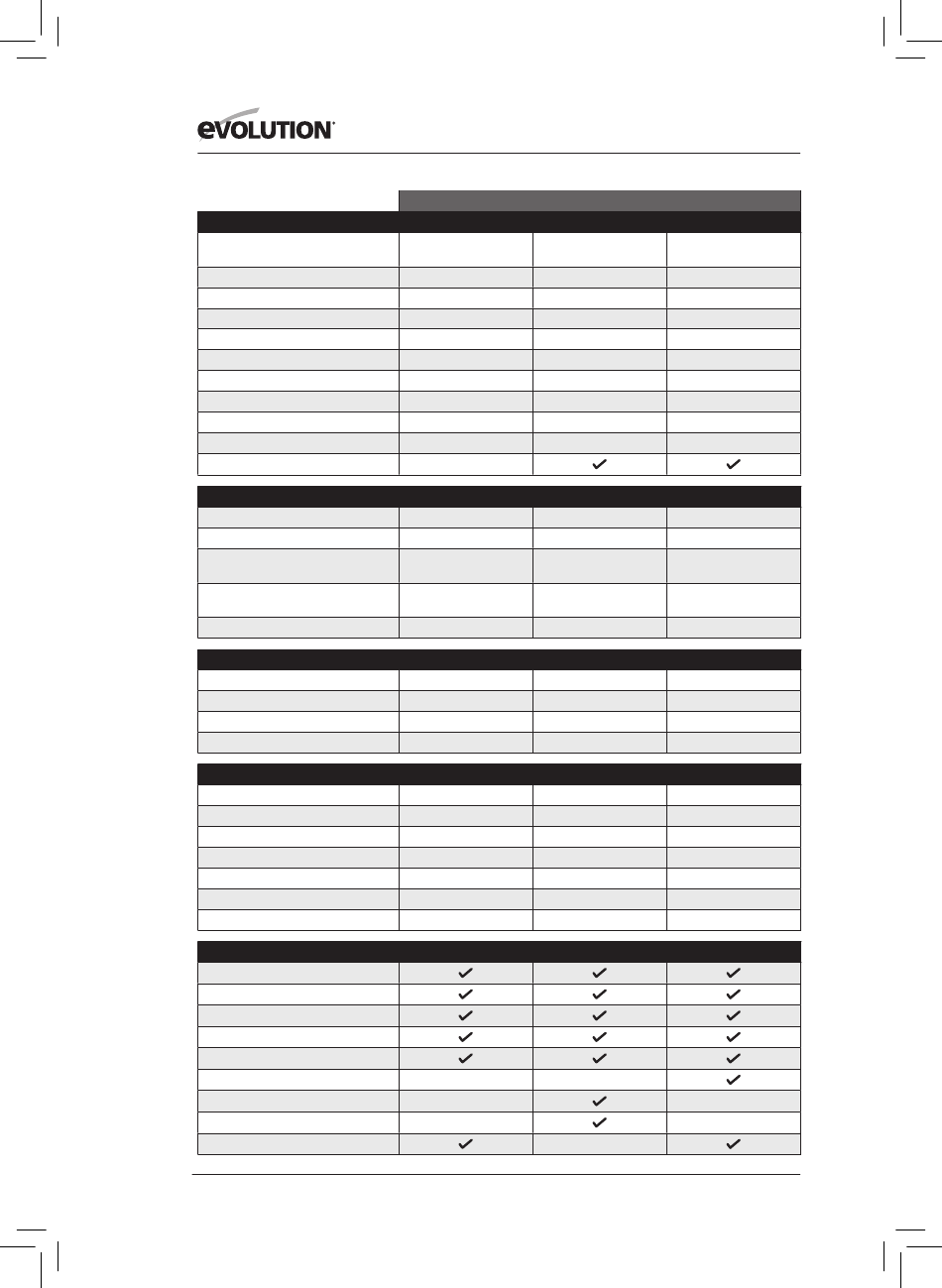 EVOLUTION

| | | | |
|---|---|---|---|
| | | ✓ | ✓ |

| | | | |
|---|---|---|---|
| | ✓ | ✓ | ✓ |
| | ✓ | ✓ | ✓ |
| | ✓ | ✓ | ✓ |
| | ✓ | ✓ | ✓ |
| | ✓ | ✓ | ✓ |
| | | | ✓ |
| | | ✓ | |
| | | ✓ | |
| | ✓ | | ✓ |